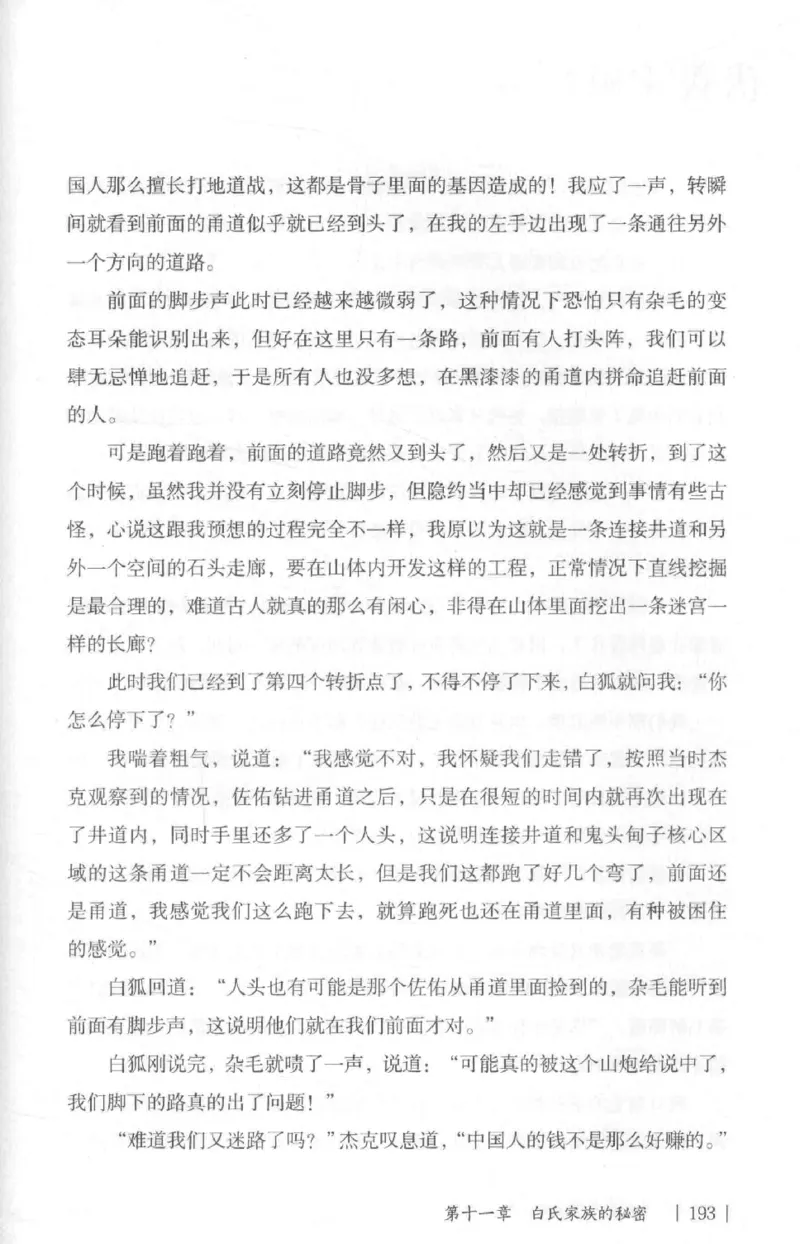 国人那么擅长打地道战，这都是骨子里面的基因造成的！我应了一声，转瞬间就看到前面的甬道似乎就已经到头了，在我的左手边出现了一条通往另外一个方向的道路。

前面的脚步声此时已经越来越微弱了，这种情况下恐怕只有杂毛的变态耳朵能识别出来，但好在这里只有一条路，前面有人打头阵，我们可以肆无忌惮地追赶，于是所有人也没多想，在黑漆漆的甬道内拼命追赶前面的人。

可是跑着跑着，前面的道路竟然又到头了，然后又是一处转折，到了这个时候，虽然我并没有立刻停止脚步，但隐约当中却已经感觉到事情有些古怪，心说这跟我预想的过程完全不一样，我原以为这就是一条连接井道和另外一个空间的石头走廊，要在山体内开发这样的工程，正常情况下直线挖掘是最合理的，难道古人就真的那么有闲心，非得在山体里面挖出一条迷宫一样的长廊？

此时我们已经到了第四个转折点了，不得不停了下来，白狐就问我：“你怎么停下了？”

我喘着粗气，说道：“我感觉不对，我怀疑我们走错了，按照当时杰克观察到的情况，佐佑钻进甬道之后，只是在很短的时间内就再次出现在了井道内，同时手里还多了一个人头，这说明连接井道和鬼头甸子核心区域的这条甬道一定不会距离太长，但是我们这都跑了好几个弯了，前面还是甬道，我感觉我们这么跑下去，就算跑死也还在甬道里面，有种被困住的感觉。”

白狐回道：“人头也有可能是那个佐佑从甬道里面捡到的，杂毛能听到前面有脚步声，这说明他们就在我们前面才对。”

白狐刚说完，杂毛就啧了一声，说道：“可能真的被这个山炮给说中了，我们脚下的路真的出了问题！”

“难道我们又迷路了吗？”杰克叹息道，“中国人的钱不是那么好赚的。”

第十一章　白氏家族的秘密　| 193 |